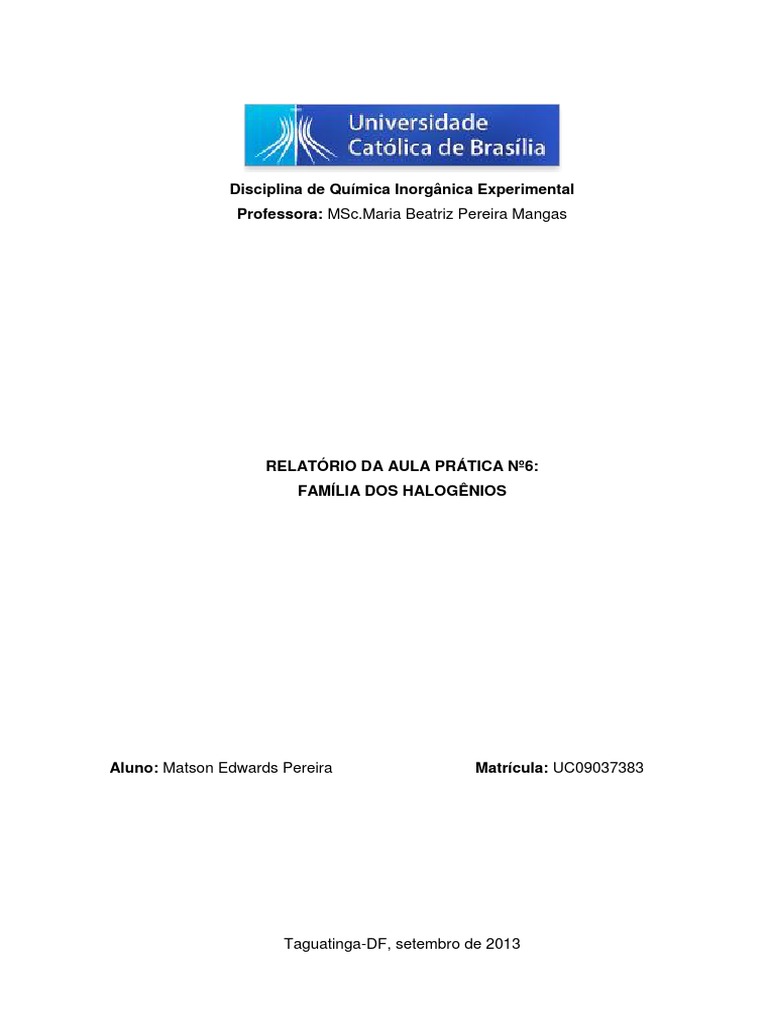 Universidade Católica de Brasília

Disciplina de Química Inorgânica Experimental
Professora: MSc.Maria Beatriz Pereira Mangas

RELATÓRIO DA AULA PRÁTICA Nº6:
FAMÍLIA DOS HALOGÊNIOS

Aluno: Matson Edwards Pereira Matrícula: UC09037383

Taguatinga-DF, setembro de 2013